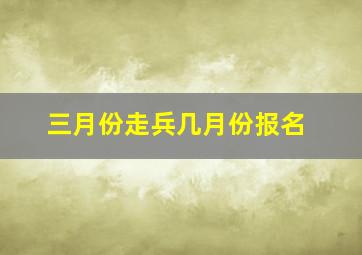 三月份走兵几月份报名